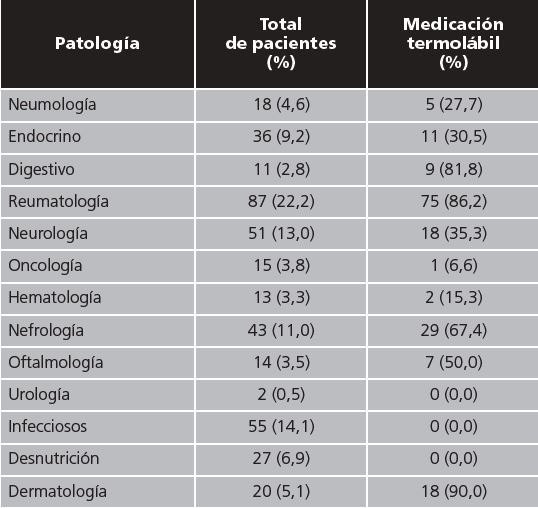 | Patología | Total de pacientes (%) | Medicación termolábil (%) |
|---|---|---|
| Neumología | 18 (4,6) | 5 (27,7) |
| Endocrino | 36 (9,2) | 11 (30,5) |
| Digestivo | 11 (2,8) | 9 (81,8) |
| Reumatología | 87 (22,2) | 75 (86,2) |
| Neurología | 51 (13,0) | 18 (35,3) |
| Oncología | 15 (3,8) | 1 (6,6) |
| Hematología | 13 (3,3) | 2 (15,3) |
| Nefrología | 43 (11,0) | 29 (67,4) |
| Oftalmología | 14 (3,5) | 7 (50,0) |
| Urología | 2 (0,5) | 0 (0,0) |
| Infecciosos | 55 (14,1) | 0 (0,0) |
| Desnutrición | 27 (6,9) | 0 (0,0) |
| Dermatología | 20 (5,1) | 18 (90,0) |